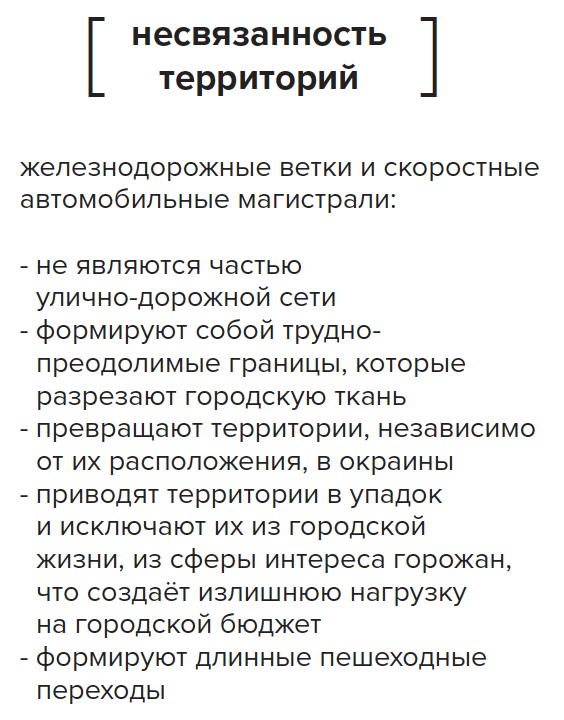 [ несвязанность территорий ]

железнодорожные ветки и скоростные автомобильные магистрали:

- не являются частью улично-дорожной сети
- формируют собой труднопреодолимые границы, которые разрезают городскую ткань
- превращают территории, независимо от их расположения, в окраины
- приводят территории в упадок и исключают их из городской жизни, из сферы интереса горожан, что создаёт излишнюю нагрузку на городской бюджет
- формируют длинные пешеходные переходы